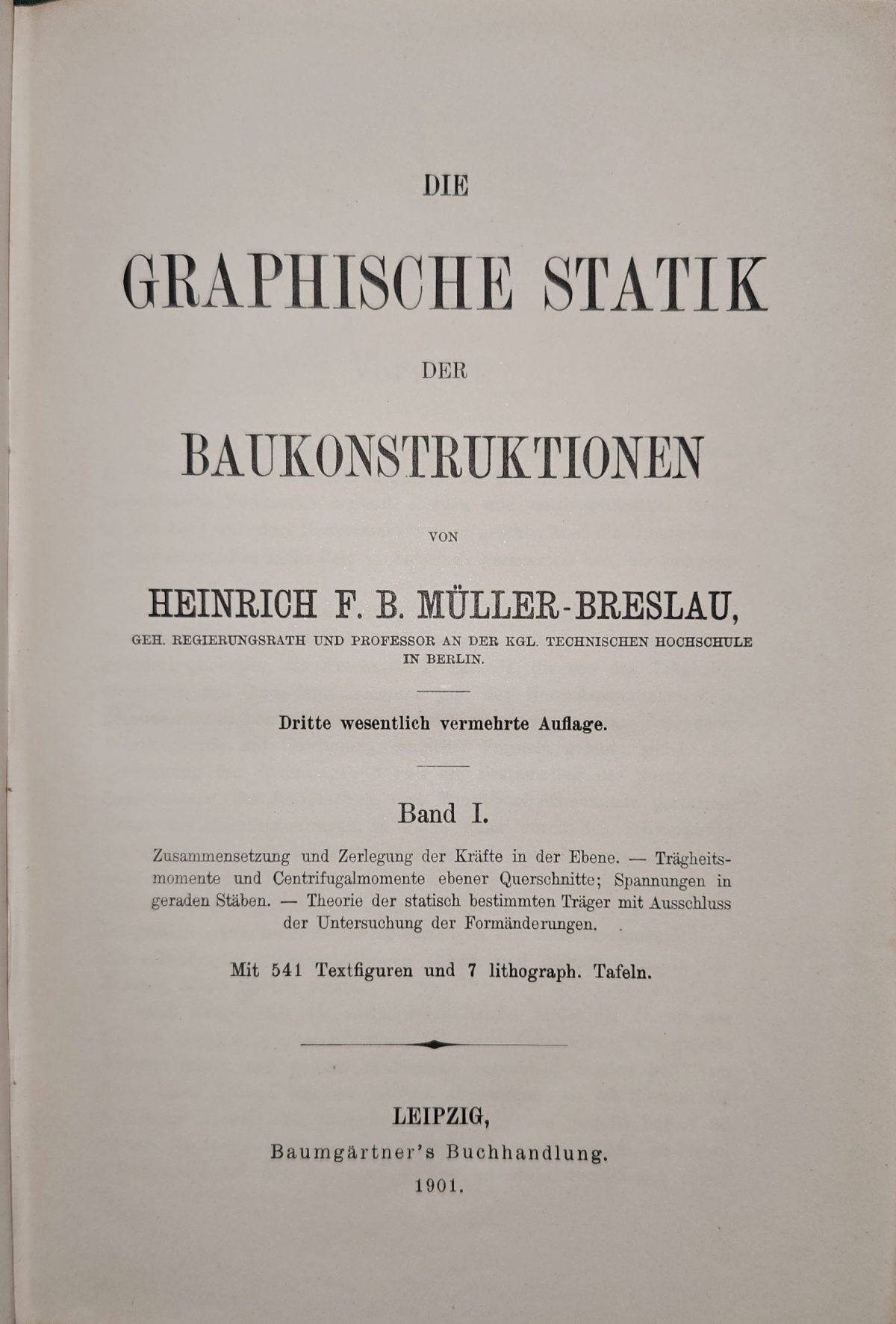 DIE

GRAPHISCHE STATIK

DER

BAUKONSTRUKTIONEN

VON

HEINRICH F. B. MÜLLER-BRESLAU,

GEH. REGIERUNGSRATH UND PROFESSOR AN DER KGL. TECHNISCHEN HOCHSCHULE IN BERLIN.

Dritte wesentlich vermehrte Auflage.

Band I.

Zusammensetzung und Zerlegung der Kräfte in der Ebene. — Trägheitsmomente und Centrifugalmomente ebener Querschnitte; Spannungen in geraden Stäben. — Theorie der statisch bestimmten Träger mit Ausschluss der Untersuchung der Formänderungen.

Mit 541 Textfiguren und 7 lithograph. Tafeln.

LEIPZIG,
Baumgärtner's Buchhandlung.
1901.